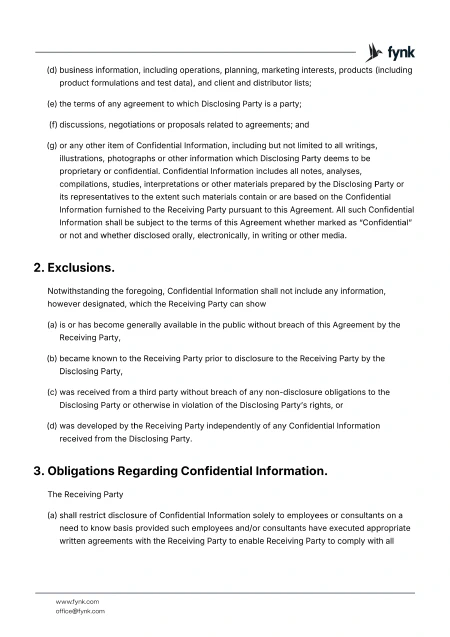 fynk

(d) business information, including operations, planning, marketing interests, products (including product formulations and test data), and client and distributor lists;

(e) the terms of any agreement to which Disclosing Party is a party;

(f) discussions, negotiations or proposals related to agreements; and

(g) or any other item of Confidential Information, including but not limited to all writings, illustrations, photographs or other information which Disclosing Party deems to be proprietary or confidential. Confidential Information includes all notes, analyses, compilations, studies, interpretations or other materials prepared by the Disclosing Party or its representatives to the extent such materials contain or are based on the Confidential Information furnished to the Receiving Party pursuant to this Agreement. All such Confidential Information shall be subject to the terms of this Agreement whether marked as "Confidential" or not and whether disclosed orally, electronically, in writing or other media.

2. Exclusions.

Notwithstanding the foregoing, Confidential Information shall not include any information, however designated, which the Receiving Party can show

(a) is or has become generally available in the public without breach of this Agreement by the Receiving Party,

(b) became known to the Receiving Party prior to disclosure to the Receiving Party by the Disclosing Party,

(c) was received from a third party without breach of any non-disclosure obligations to the Disclosing Party or otherwise in violation of the Disclosing Party's rights, or

(d) was developed by the Receiving Party independently of any Confidential Information received from the Disclosing Party.

3. Obligations Regarding Confidential Information.

The Receiving Party

(a) shall restrict disclosure of Confidential Information solely to employees or consultants on a need to know basis provided such employees and/or consultants have executed appropriate written agreements with the Receiving Party to enable Receiving Party to comply with all

www.fynk.com
office@fynk.com